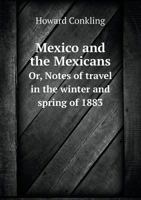 Howard Conkling

Mexico and the Mexicans

Or, Notes of travel in the winter and spring of 1883